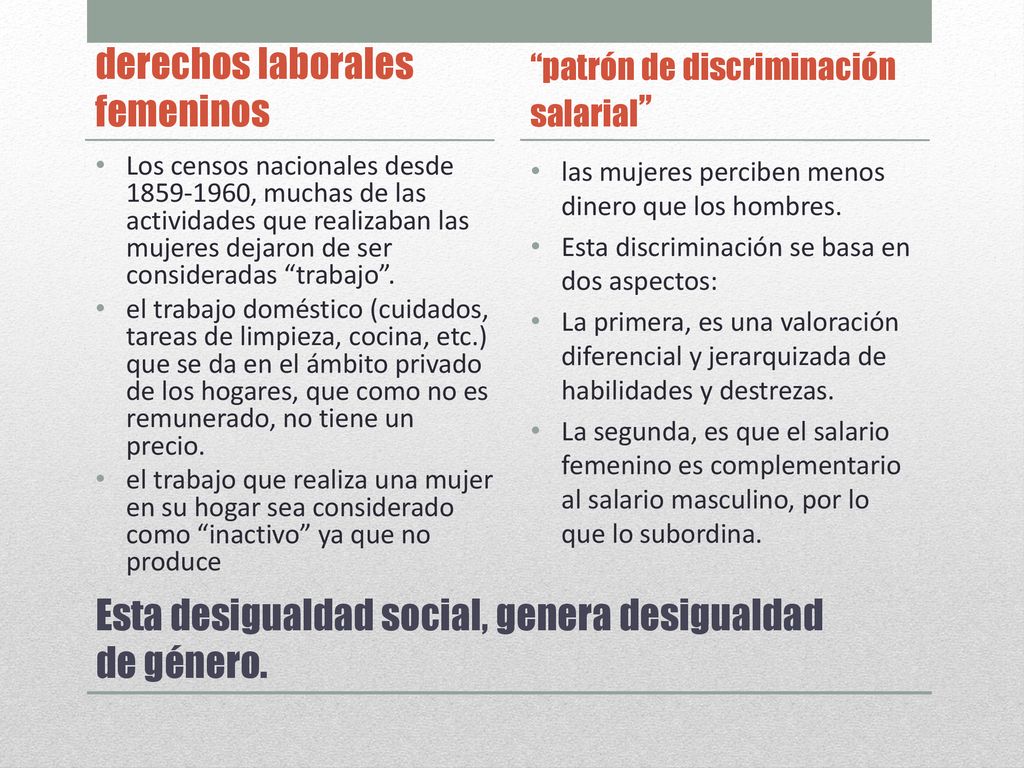 derechos laborales femeninos

• Los censos nacionales desde 1859-1960, muchas de las actividades que realizaban las mujeres dejaron de ser consideradas “trabajo”.
• el trabajo doméstico (cuidados, tareas de limpieza, cocina, etc.) que se da en el ámbito privado de los hogares, que como no es remunerado, no tiene un precio.
• el trabajo que realiza una mujer en su hogar sea considerado como “inactivo” ya que no produce

“patrón de discriminación salarial”

• las mujeres perciben menos dinero que los hombres.
• Esta discriminación se basa en dos aspectos:
• La primera, es una valoración diferencial y jerarquizada de habilidades y destrezas.
• La segunda, es que el salario femenino es complementario al salario masculino, por lo que lo subordina.

Esta desigualdad social, genera desigualdad de género.